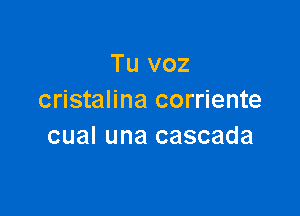 Tu voz
cristalina corriente
cual una cascada